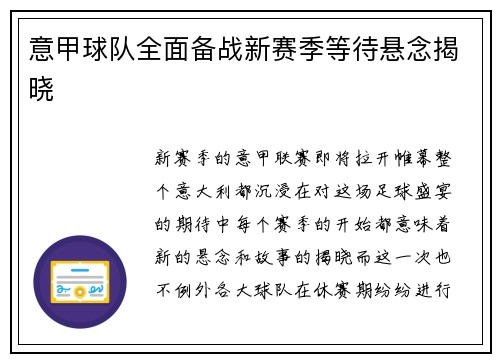 意甲球队全面备战新赛季等待悬念揭晓

新赛季的意甲联赛即将拉开帷幕整个意大利都沉浸在对这场足球盛宴的期待中每个赛季的开始都意味着新的悬念和故事的揭晓而这一次也不例外各大球队在休赛期纷纷进行